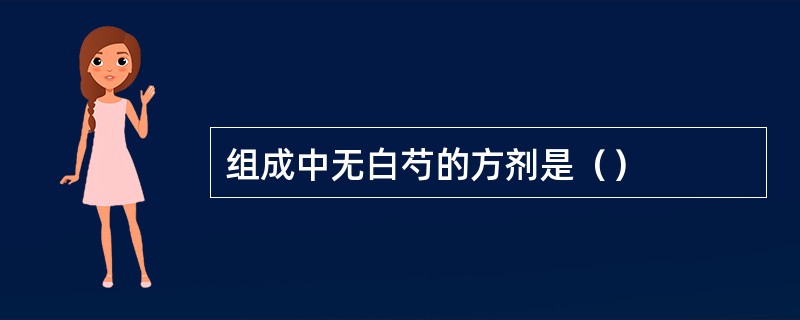 组成中无白芍的方剂是（）